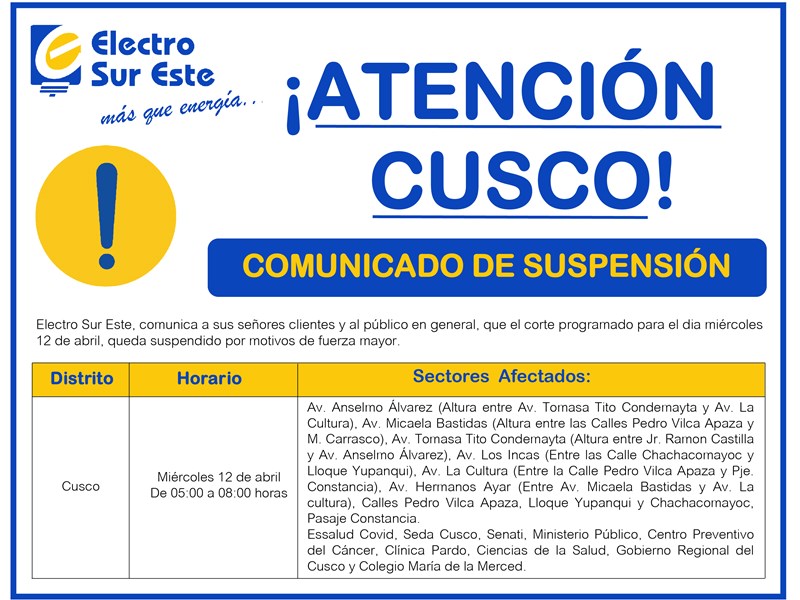 Electro Sur Este
más que energía...

¡ATENCIÓN CUSCO!

COMUNICADO DE SUSPENSIÓN

Electro Sur Este, comunica a sus señores clientes y al público en general, que el corte programado para el dia miércoles 12 de abril, queda suspendido por motivos de fuerza mayor.

| Distrito | Horario | Sectores Afectados: |
|---|---|---|
| Cusco | Miércoles 12 de abril De 05:00 a 08:00 horas | Av. Anselmo Álvarez (Altura entre Av. Tomasa Tito Condemayta y Av. La Cultura), Av. Micaela Bastidas (Altura entre las Calles Pedro Vilca Apaza y M. Carrasco), Av. Tomasa Tito Condemayta (Altura entre Jr. Ramon Castilla y Av. Anselmo Álvarez), Av. Los Incas (Entre las Calle Chachacomayoc y Lloque Yupanqui), Av. La Cultura (Entre la Calle Pedro Vilca Apaza y Pje. Constancia), Av. Hermanos Ayar (Entre Av. Micaela Bastidas y Av. La cultura), Calles Pedro Vilca Apaza, Lloque Yupanqui y Chachacomayoc, Pasaje Constancia. Essalud Covid, Seda Cusco, Senati, Ministerio Público, Centro Preventivo del Cáncer, Clínica Pardo, Ciencias de la Salud, Gobierno Regional del Cusco y Colegio María de la Merced. |